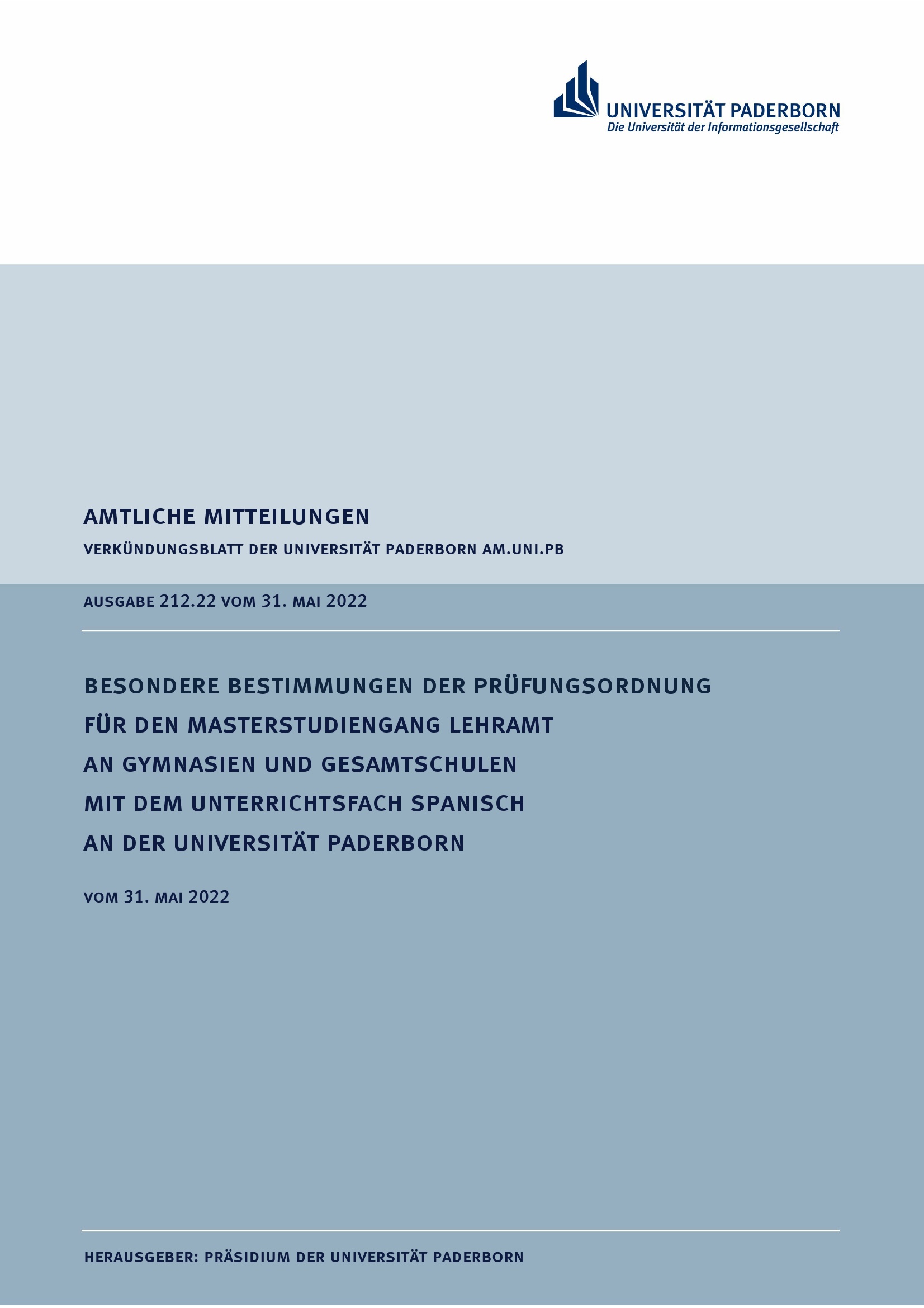 UNIVERSITÄT PADERBORN
Die Universität der Informationsgesellschaft

AMTLICHE MITTEILUNGEN

VERKÜNDUNGSBLATT DER UNIVERSITÄT PADERBORN AM.UNI.PB

AUSGABE 212.22 VOM 31. MAI 2022

BESONDERE BESTIMMUNGEN DER PRÜFUNGSORDNUNG FÜR DEN MASTERSTUDIENGANG LEHRAMT AN GYMNASIEN UND GESAMTSCHULEN MIT DEM UNTERRICHTSFACH SPANISCH AN DER UNIVERSITÄT PADERBORN

VOM 31. MAI 2022

HERAUSGEBER: PRÄSIDIUM DER UNIVERSITÄT PADERBORN